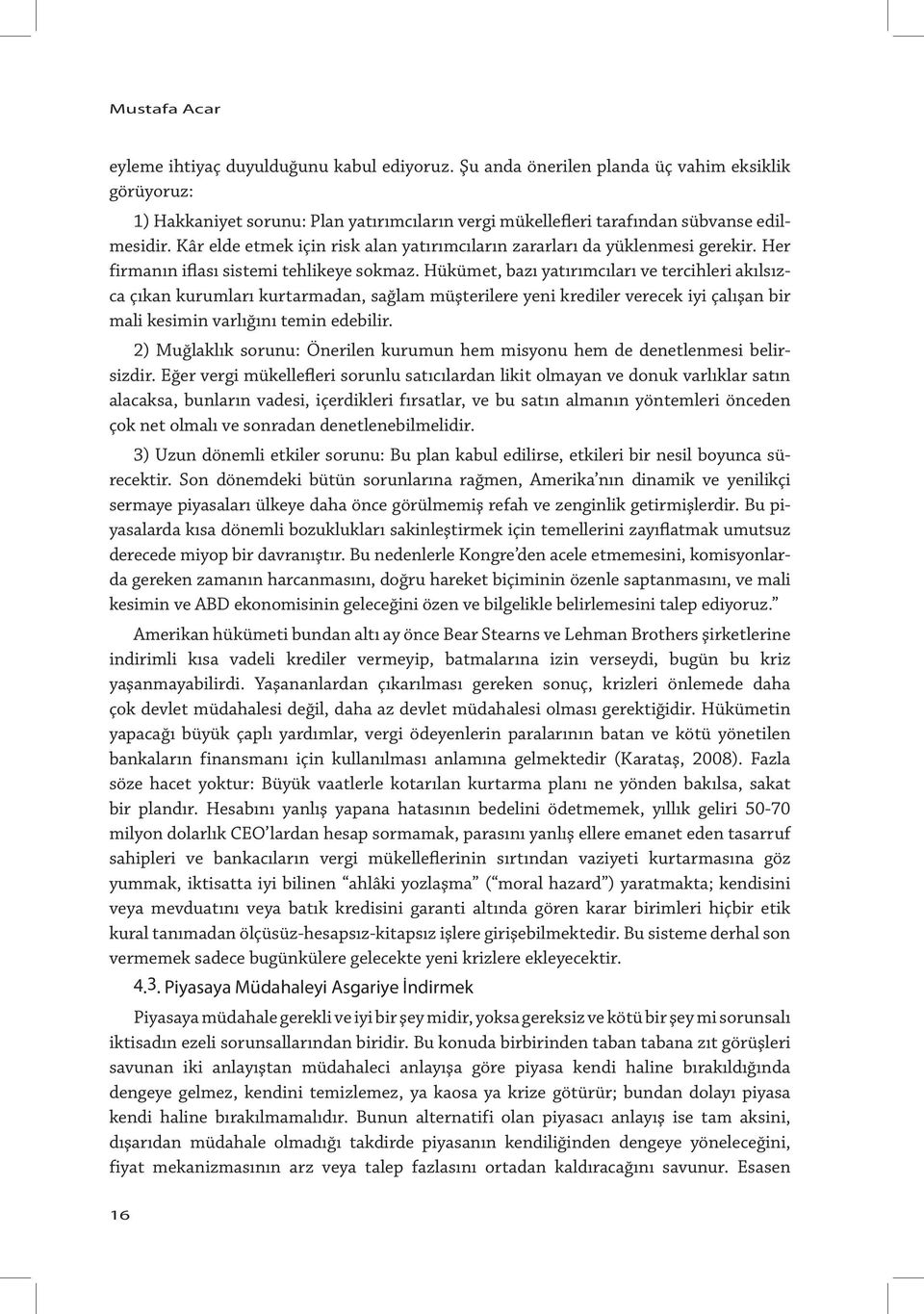 Mustafa Acar

eyleme ihtiyaç duyulduğunu kabul ediyoruz. Şu anda önerilen planda üç vahim eksiklik görüyoruz:

1) Hakkaniyet sorunu: Plan yatırımcıların vergi mükellefleri tarafından sübvanse edilmesidir. Kâr elde etmek için risk alan yatırımcıların zararları da yüklenmesi gerekir. Her firmanın iflası sistemi tehlikeye sokmaz. Hükümet, bazı yatırımcıları ve tercihleri akılsızca çıkan kurumları kurtarmadan, sağlam müşterilere yeni krediler verecek iyi çalışan bir mali kesimin varlığını temin edebilir.

2) Muğlaklık sorunu: Önerilen kurumun hem misyonu hem de denetlenmesi belirsizdir. Eğer vergi mükellefleri sorunlu satıcılardan likit olmayan ve donuk varlıklar satın alacaksa, bunların vadesi, içerdikleri fırsatlar, ve bu satın almanın yöntemleri önceden çok net olmalı ve sonradan denetlenebilmelidir.

3) Uzun dönemli etkiler sorunu: Bu plan kabul edilirse, etkileri bir nesil boyunca sürecektir. Son dönemdeki bütün sorunlarına rağmen, Amerika'nın dinamik ve yenilikçi sermaye piyasaları ülkeye daha önce görülmemiş refah ve zenginlik getirmişlerdir. Bu piyasalarda kısa dönemli bozuklukları sakinleştirmek için temellerini zayıflatmak umutsuz derecede miyop bir davranıştır. Bu nedenlerle Kongre'den acele etmemesini, komisyonlarda gereken zamanın harcanmasını, doğru hareket biçiminin özenle saptanmasını, ve mali kesimin ve ABD ekonomisinin geleceğini özen ve bilgelikle belirlemesini talep ediyoruz."

Amerikan hükümeti bundan altı ay önce Bear Stearns ve Lehman Brothers şirketlerine indirimli kısa vadeli krediler vermeyip, batmalarına izin verseydi, bugün bu kriz yaşanmayabilirdi. Yaşananlardan çıkarılması gereken sonuç, krizleri önlemede daha çok devlet müdahalesi değil, daha az devlet müdahalesi olması gerektiğidir. Hükümetin yapacağı büyük çaplı yardımlar, vergi ödeyenlerin paralarının batan ve kötü yönetilen bankaların finansmanı için kullanılması anlamına gelmektedir (Karataş, 2008). Fazla söze hacet yoktur: Büyük vaatlerle kotarılan kurtarma planı ne yönden bakılsa, sakat bir plandır. Hesabını yanlış yapana hatasının bedelini ödetmemek, yıllık geliri 50-70 milyon dolarlık CEO'lardan hesap sormamak, parasını yanlış ellere emanet eden tasarruf sahipleri ve bankacıların vergi mükelleflerinin sırtından vaziyeti kurtarmasına göz yummak, iktisatta iyi bilinen "ahlâki yozlaşma" ("moral hazard") yaratmakta; kendisini veya mevduatını veya batık kredisini garanti altında gören karar birimleri hiçbir etik kural tanımadan ölçüsüz-hesapsız-kitapsız işlere girişebilmektedir. Bu sisteme derhal son vermemek sadece bugünkülere gelecekte yeni krizlere ekleyecektir.

4.3. Piyasaya Müdahaleyi Asgariye İndirmek

Piyasaya müdahale gerekli ve iyi bir şey midir, yoksa gereksiz ve kötü bir şey mi sorunsalı iktisadın ezeli sorunsallarından biridir. Bu konuda birbirinden taban tabana zıt görüşleri savunan iki anlayıştan müdahaleci anlayışa göre piyasa kendi haline bırakıldığında dengeye gelmez, kendini temizlemez, ya kaosa ya krize götürür; bundan dolayı piyasa kendi haline bırakılmamalıdır. Bunun alternatifi olan piyasacı anlayış ise tam aksini, dışarıdan müdahale olmadığı takdirde piyasanın kendiliğinden dengeye yöneleceğini, fiyat mekanizmasının arz veya talep fazlasını ortadan kaldıracağını savunur. Esasen

16